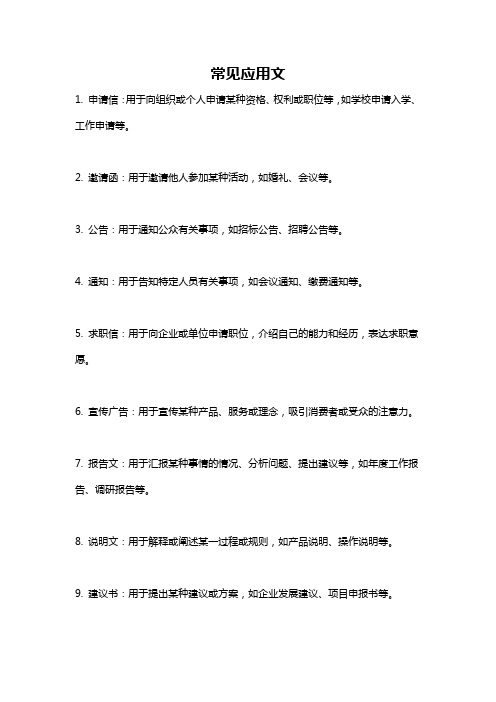 常见应用文

1. 申请信：用于向组织或个人申请某种资格、权利或职位等，如学校申请入学、工作申请等。

2. 邀请函：用于邀请他人参加某种活动，如婚礼、会议等。

3. 公告：用于通知公众有关事项，如招标公告、招聘公告等。

4. 通知：用于告知特定人员有关事项，如会议通知、缴费通知等。

5. 求职信：用于向企业或单位申请职位，介绍自己的能力和经历，表达求职意愿。

6. 宣传广告：用于宣传某种产品、服务或理念，吸引消费者或受众的注意力。

7. 报告文：用于汇报某种事情的情况、分析问题、提出建议等，如年度工作报告、调研报告等。

8. 说明文：用于解释或阐述某一过程或规则，如产品说明、操作说明等。

9. 建议书：用于提出某种建议或方案，如企业发展建议、项目申报书等。